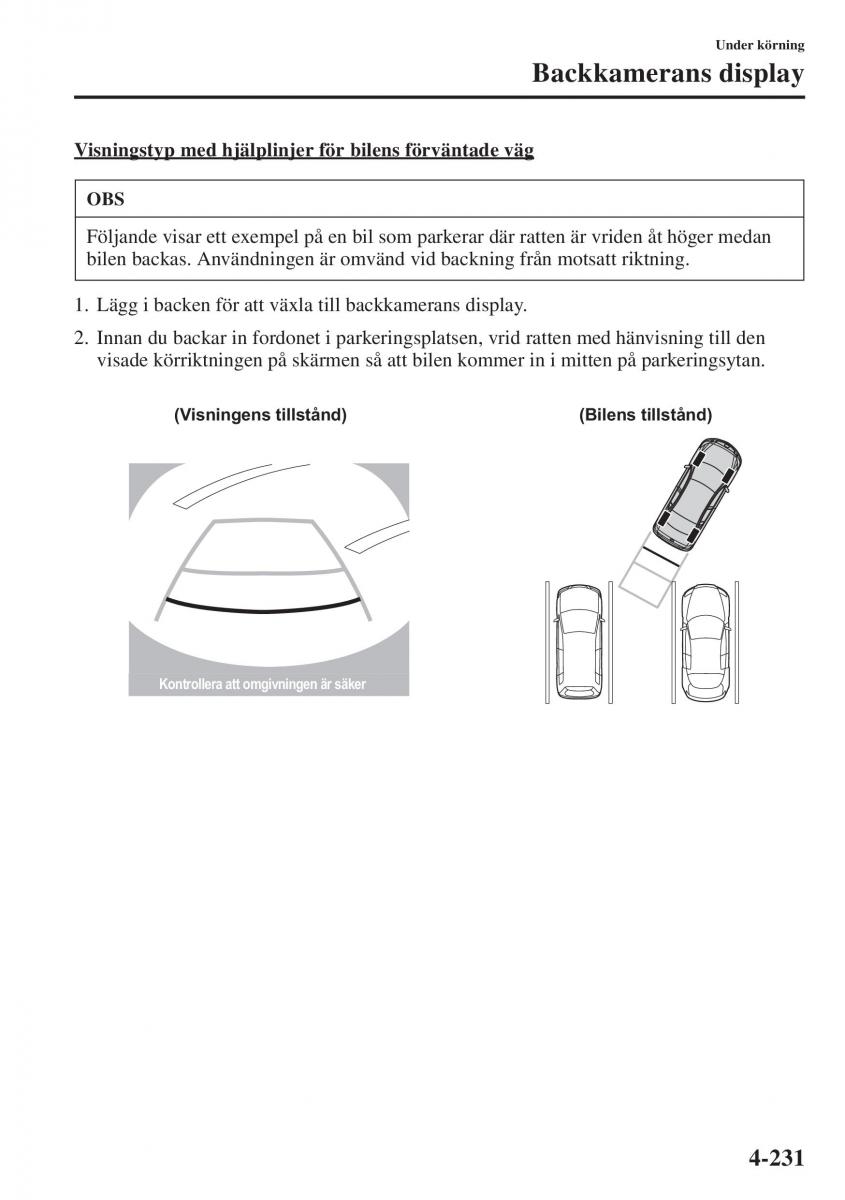 Under körning

Backkamerans display

Visningstyp med hjälplinjer för bilens förväntade väg

OBS

Följande visar ett exempel på en bil som parkerar där ratten är vriden åt höger medan bilen backas. Användningen är omvänd vid backning från motsatt riktning.

1. Lägg i backen för att växla till backkamerans display.

2. Innan du backar in fordonet i parkeringsplatsen, vrid ratten med hänvisning till den visade körriktningen på skärmen så att bilen kommer in i mitten på parkeringsytan.

(Visningens tillstånd)

Kontrollera att omgivningen är säker

(Bilens tillstånd)

4-231